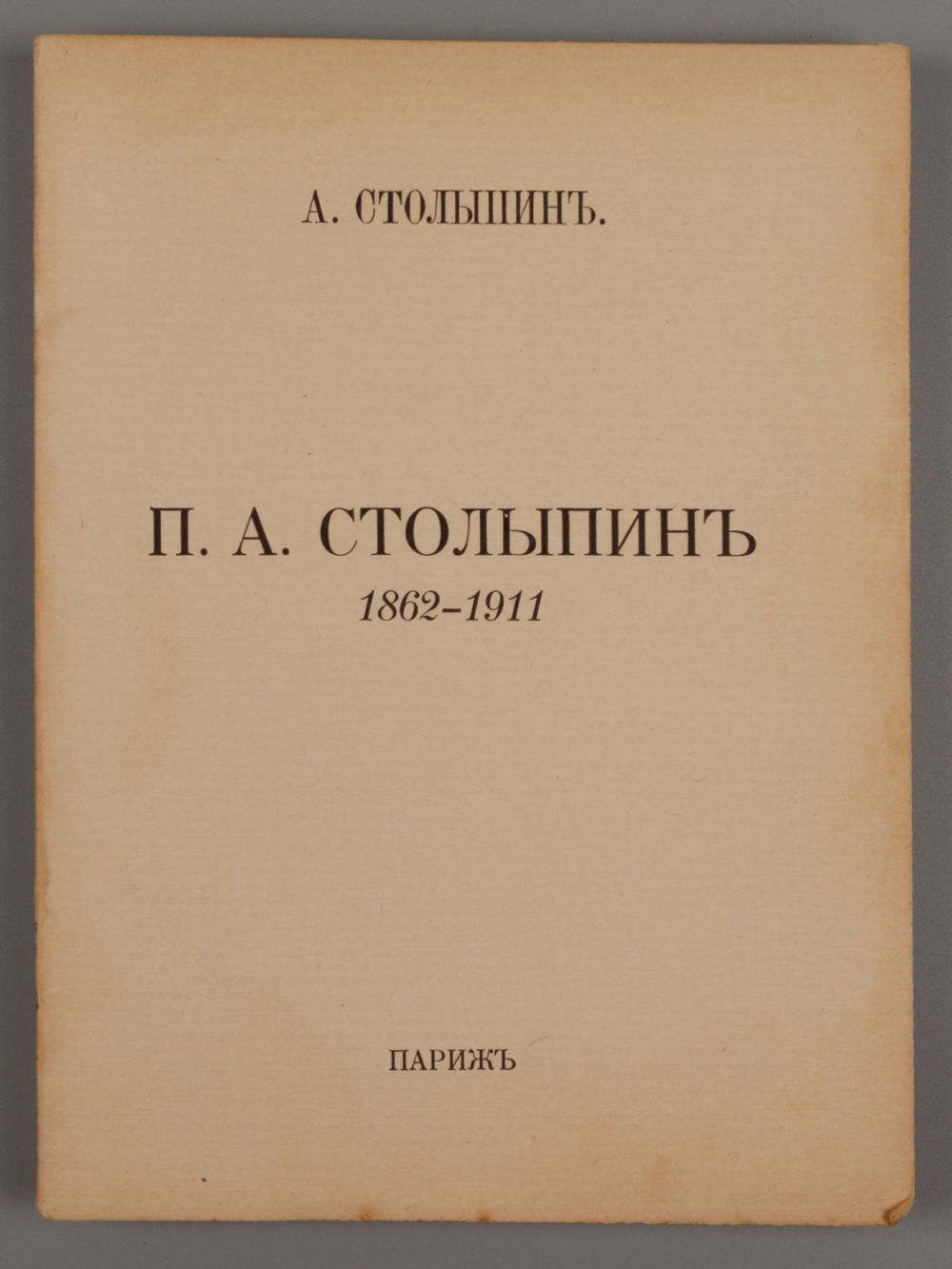 А. СТОЛЫПИНЪ.

П. А. СТОЛЫПИНЪ
1862-1911

ПАРИЖЪ